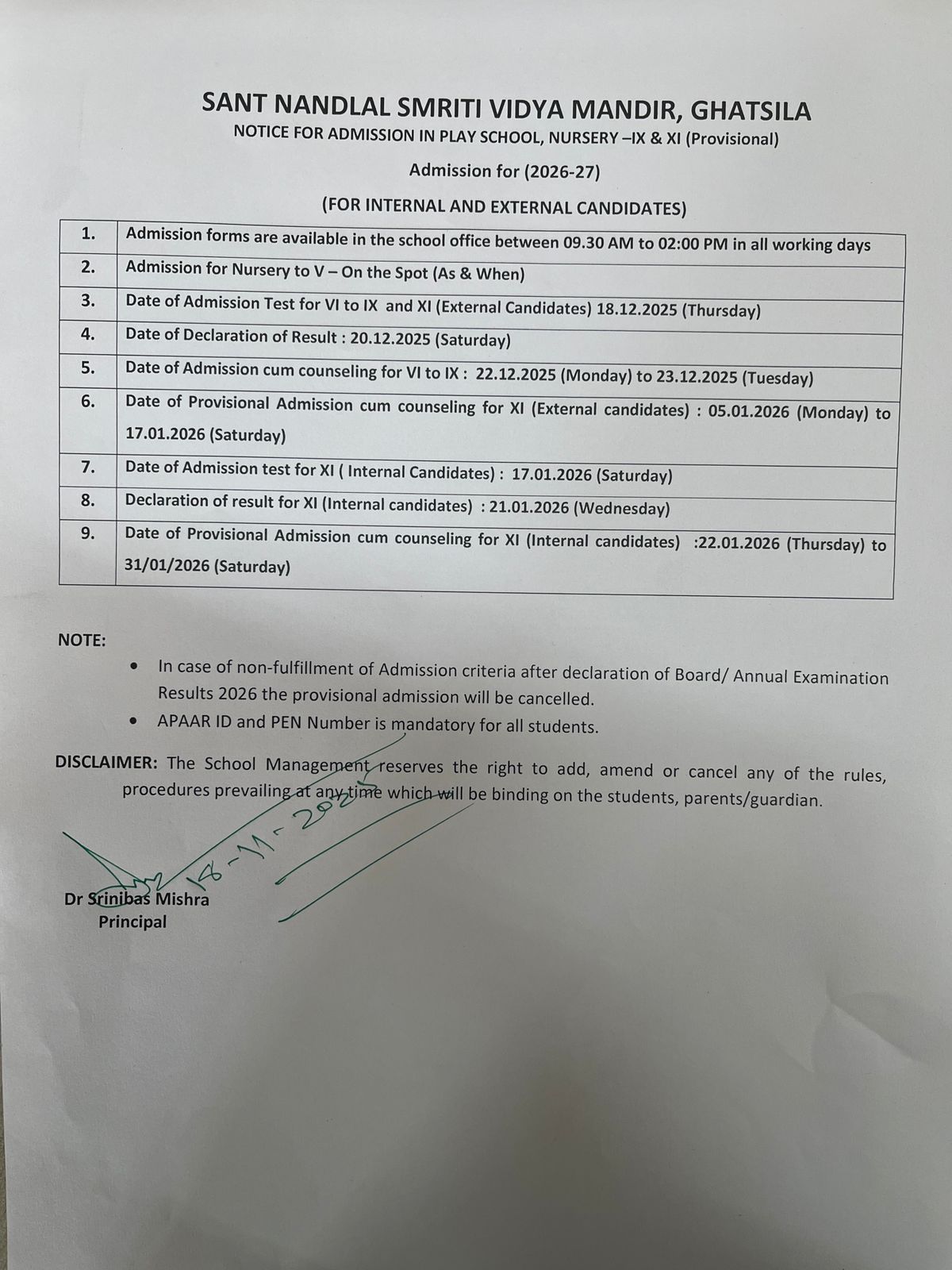 SANT NANDLAL SMRITI VIDYA MANDIR, GHATSILA
NOTICE FOR ADMISSION IN PLAY SCHOOL, NURSERY –IX & XI (Provisional)

Admission for (2026-27)

(FOR INTERNAL AND EXTERNAL CANDIDATES)

| 1. | Admission forms are available in the school office between 09.30 AM to 02:00 PM in all working days |
|---|---|
| 2. | Admission for Nursery to V – On the Spot (As & When) |
| 3. | Date of Admission Test for VI to IX and XI (External Candidates) 18.12.2025 (Thursday) |
| 4. | Date of Declaration of Result : 20.12.2025 (Saturday) |
| 5. | Date of Admission cum counseling for VI to IX : 22.12.2025 (Monday) to 23.12.2025 (Tuesday) |
| 6. | Date of Provisional Admission cum counseling for XI (External candidates) : 05.01.2026 (Monday) to 17.01.2026 (Saturday) |
| 7. | Date of Admission test for XI ( Internal Candidates) : 17.01.2026 (Saturday) |
| 8. | Declaration of result for XI (Internal candidates) : 21.01.2026 (Wednesday) |
| 9. | Date of Provisional Admission cum counseling for XI (Internal candidates) :22.01.2026 (Thursday) to 31/01/2026 (Saturday) |

NOTE:

• In case of non-fulfillment of Admission criteria after declaration of Board/ Annual Examination Results 2026 the provisional admission will be cancelled.
• APAAR ID and PEN Number is mandatory for all students.

DISCLAIMER: The School Management reserves the right to add, amend or cancel any of the rules, procedures prevailing at any time which will be binding on the students, parents/guardian.

18-11-2025

Dr Srinibas Mishra
Principal